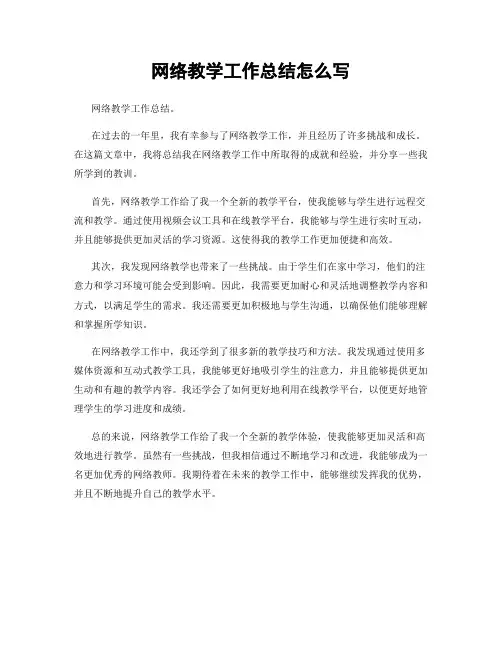 网络教学工作总结怎么写

网络教学工作总结。

在过去的一年里，我有幸参与了网络教学工作，并且经历了许多挑战和成长。在这篇文章中，我将总结我在网络教学工作中所取得的成就和经验，并分享一些我所学到的教训。

首先，网络教学工作给了我一个全新的教学平台，使我能够与学生进行远程交流和教学。通过使用视频会议工具和在线教学平台，我能够与学生进行实时互动，并且能够提供更加灵活的学习资源。这使得我的教学工作更加便捷和高效。

其次，我发现网络教学也带来了一些挑战。由于学生们在家中学习，他们的注意力和学习环境可能会受到影响。因此，我需要更加耐心和灵活地调整教学内容和方式，以满足学生的需求。我还需要更加积极地与学生沟通，以确保他们能够理解和掌握所学知识。

在网络教学工作中，我还学到了很多新的教学技巧和方法。我发现通过使用多媒体资源和互动式教学工具，我能够更好地吸引学生的注意力，并且能够提供更加生动和有趣的教学内容。我还学会了如何更好地利用在线教学平台，以便更好地管理学生的学习进度和成绩。

总的来说，网络教学工作给了我一个全新的教学体验，使我能够更加灵活和高效地进行教学。虽然有一些挑战，但我相信通过不断地学习和改进，我能够成为一名更加优秀的网络教师。我期待着在未来的教学工作中，能够继续发挥我的优势，并且不断地提升自己的教学水平。